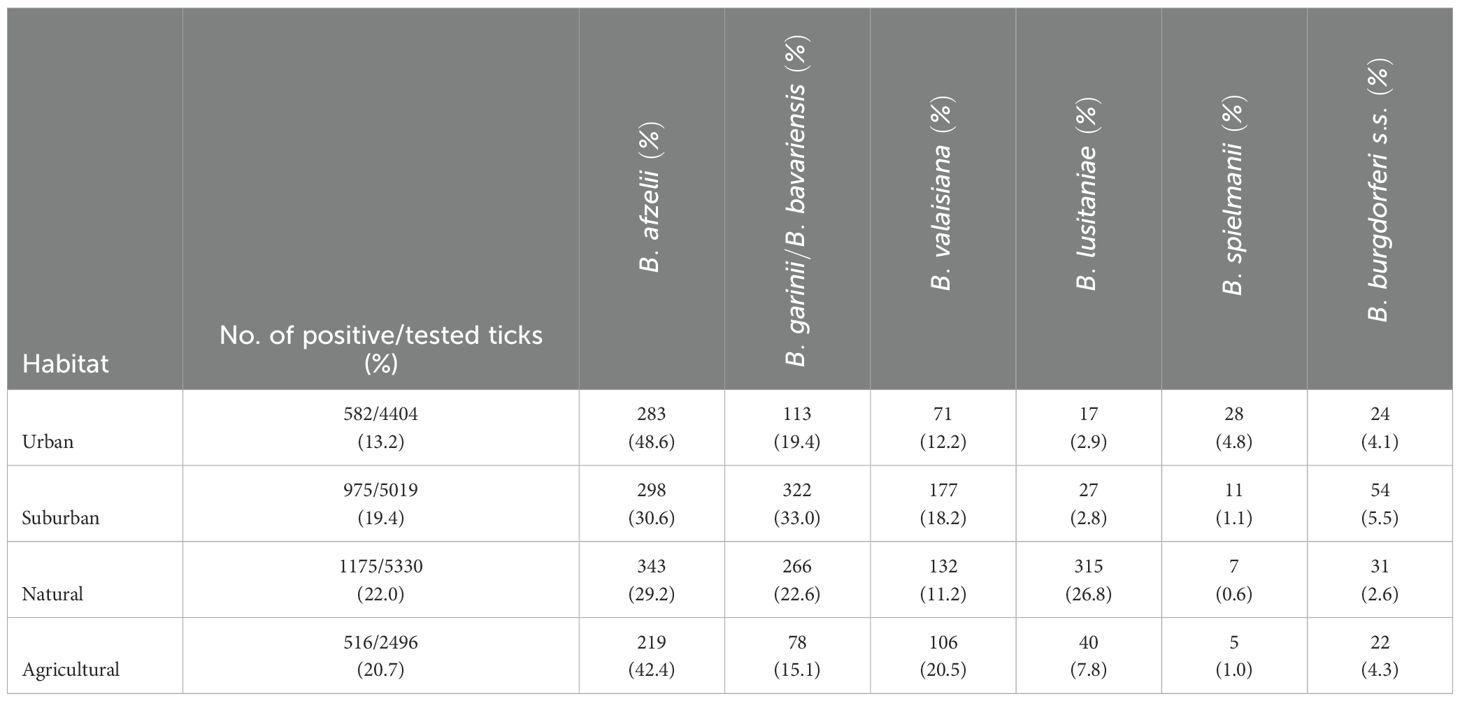 | Habitat | No. of positive/tested ticks (%) | B. afzelii (%) | B. garinii/B. bavariensis (%) | B. valaisiana (%) | B. lusitaniae (%) | B. spielmanii (%) | B. burgdorferi s.s. (%) |
|---|---|---|---|---|---|---|---|
| Urban | 582/4404 (13.2) | 283 (48.6) | 113 (19.4) | 71 (12.2) | 17 (2.9) | 28 (4.8) | 24 (4.1) |
| Suburban | 975/5019 (19.4) | 298 (30.6) | 322 (33.0) | 177 (18.2) | 27 (2.8) | 11 (1.1) | 54 (5.5) |
| Natural | 1175/5330 (22.0) | 343 (29.2) | 266 (22.6) | 132 (11.2) | 315 (26.8) | 7 (0.6) | 31 (2.6) |
| Agricultural | 516/2496 (20.7) | 219 (42.4) | 78 (15.1) | 106 (20.5) | 40 (7.8) | 5 (1.0) | 22 (4.3) |